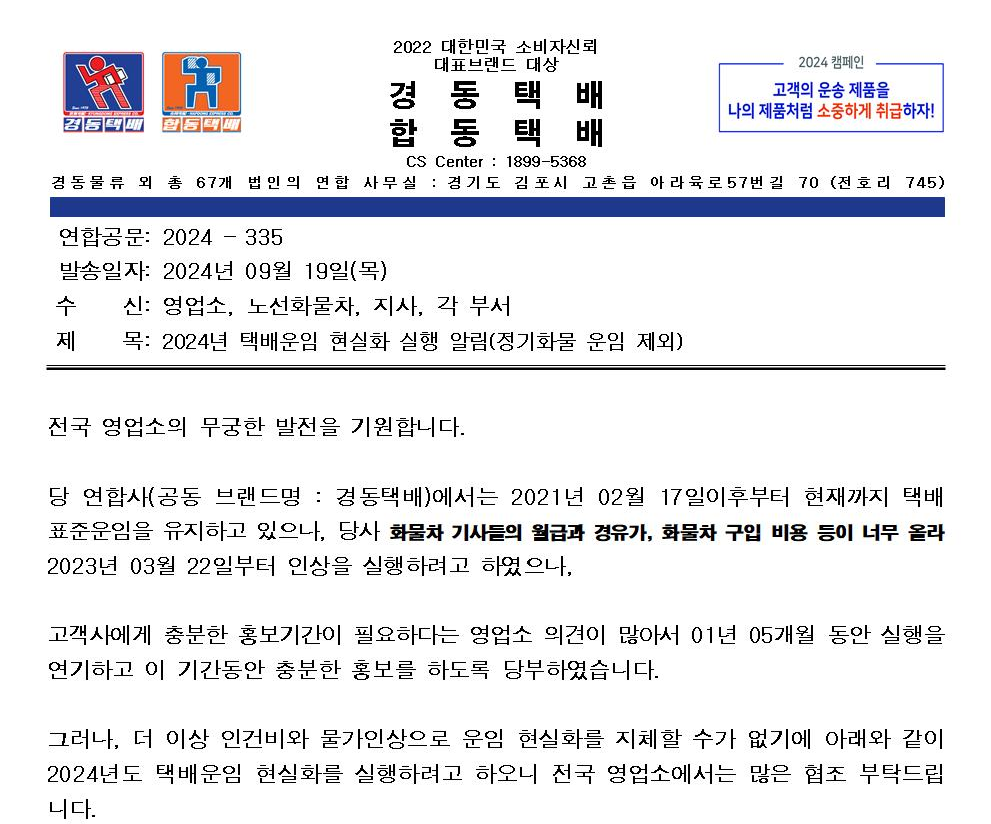 경동택배

합동택배

2022 대한민국 소비자신뢰 대표브랜드 대상

경 동 택 배

합 동 택 배

CS Center : 1899-5368

2024 캠페인

고객의 운송 제품을 나의 제품처럼 소중하게 취급하자!

경동물류 외 총 67개 법인의 연합 사무실 : 경기도 김포시 고촌읍 아라육로57번길 70 (전호리 745)

연합공문: 2024 - 335

발송일자: 2024년 09월 19일(목)

수 신: 영업소, 노선화물차, 지사, 각 부서

제 목: 2024년 택배운임 현실화 실행 알림(정기화물 운임 제외)

전국 영업소의 무궁한 발전을 기원합니다.

당 연합사(공동 브랜드명 : 경동택배)에서는 2021년 02월 17일이후부터 현재까지 택배 표준운임을 유지하고 있으나, 당사 화물차 기사들의 월급과 경유가, 화물차 구입 비용 등이 너무 올라 2023년 03월 22일부터 인상을 실행하려고 하였으나,

고객사에게 충분한 홍보기간이 필요하다는 영업소 의견이 많아서 01년 05개월 동안 실행을 연기하고 이 기간동안 충분한 홍보를 하도록 당부하였습니다.

그러나, 더 이상 인건비와 물가인상으로 운임 현실화를 지체할 수가 없기에 아래와 같이 2024년도 택배운임 현실화를 실행하려고 하오니 전국 영업소에서는 많은 협조 부탁드립니다.